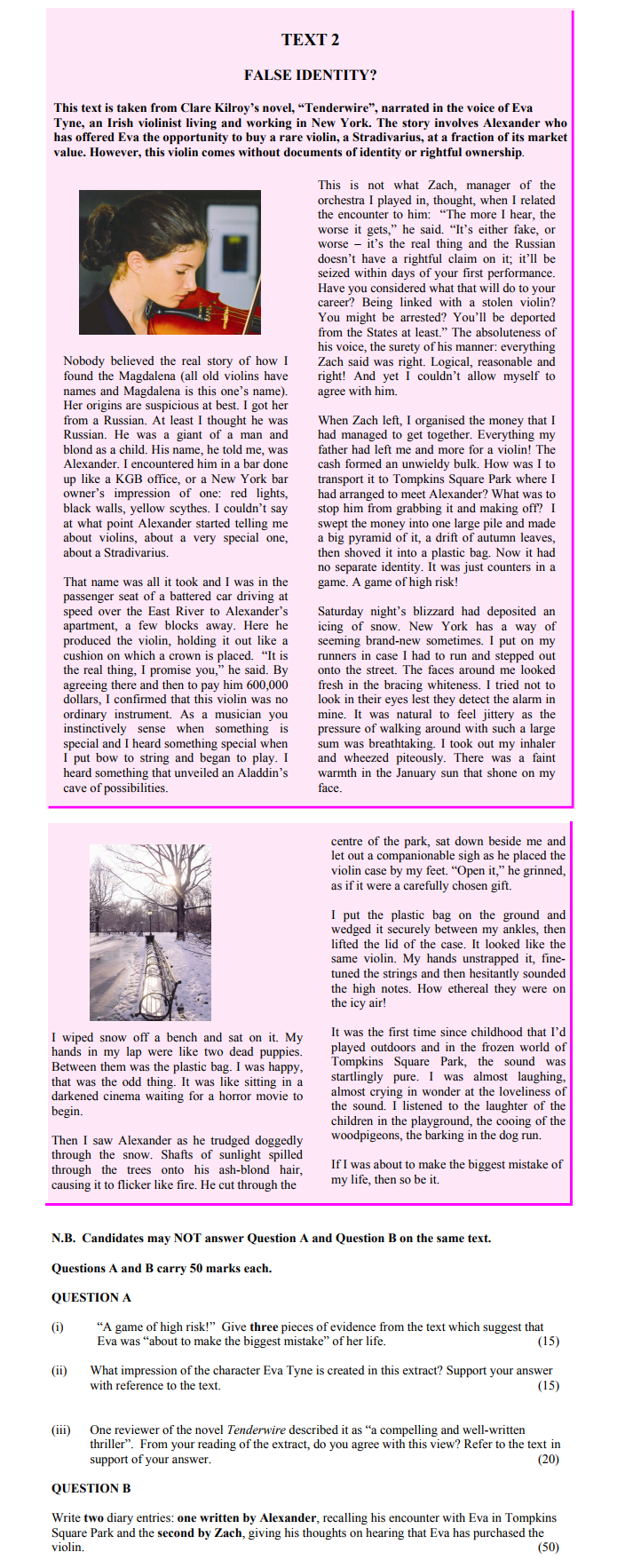 TEXT 2

FALSE IDENTITY?

This text is taken from Clare Kilroy's novel, "Tenderwire", narrated in the voice of Eva Tyne, an Irish violinist living and working in New York. The story involves Alexander who has offered Eva the opportunity to buy a rare violin, a Stradivarius, at a fraction of its market value. However, this violin comes without documents of identity or rightful ownership.

Nobody believed the real story of how I found the Magdalena (all old violins have names and Magdalena is this one's name). Her origins are suspicious at best. I got her from a Russian. At least I thought he was Russian. He was a giant of a man and blond as a child. His name, he told me, was Alexander. I encountered him in a bar done up like a KGB office, or a New York bar owner's impression of one: red lights, black walls, yellow scythes. I couldn't say at what point Alexander started telling me about violins, about a very special one, about a Stradivarius.

That name was all it took and I was in the passenger seat of a battered car driving at speed over the East River to Alexander's apartment, a few blocks away. Here he produced the violin, holding it out like a cushion on which a crown is placed. "It is the real thing, I promise you," he said. By agreeing there and then to pay him 600,000 dollars, I confirmed that this violin was no ordinary instrument. As a musician you instinctively sense when something is special and I heard something special when I put bow to string and began to play. I heard something that unveiled an Aladdin's cave of possibilities.

This is not what Zach, manager of the orchestra I played in, thought, when I related the encounter to him: "The more I hear, the worse it gets," he said. "It's either fake, or worse – it's the real thing and the Russian doesn't have a rightful claim on it; it'll be seized within days of your first performance. Have you considered what that will do to your career? Being linked with a stolen violin? You might be arrested? You'll be deported from the States at least." The absoluteness of his voice, the surety of his manner: everything Zach said was right. Logical, reasonable and right! And yet I couldn't allow myself to agree with him.

When Zach left, I organised the money that I had managed to get together. Everything my father had left me and more for a violin! The cash formed an unwieldy bulk. How was I to transport it to Tompkins Square Park where I had arranged to meet Alexander? What was to stop him from grabbing it and making off? I swept the money into one large pile and made a big pyramid of it, a drift of autumn leaves, then shoved it into a plastic bag. Now it had no separate identity. It was just counters in a game. A game of high risk!

Saturday night's blizzard had deposited an icing of snow. New York has a way of seeming brand-new sometimes. I put on my runners in case I had to run and stepped out onto the street. The faces around me looked fresh in the bracing whiteness. I tried not to look in their eyes lest they detect the alarm in mine. It was natural to feel jittery as the pressure of walking around with such a large sum was breathtaking. I took out my inhaler and wheezed piteously. There was a faint warmth in the January sun that shone on my face.

I wiped snow off a bench and sat on it. My hands in my lap were like two dead puppies. Between them was the plastic bag. I was happy, that was the odd thing. It was like sitting in a darkened cinema waiting for a horror movie to begin.

Then I saw Alexander as he trudged doggedly through the snow. Shafts of sunlight spilled through the trees onto his ash-blond hair, causing it to flicker like fire. He cut through the centre of the park, sat down beside me and let out a companionable sigh as he placed the violin case by my feet. "Open it," he grinned, as if it were a carefully chosen gift.

I put the plastic bag on the ground and wedged it securely between my ankles, then lifted the lid of the case. It looked like the same violin. My hands unstrapped it, fine-tuned the strings and then hesitantly sounded the high notes. How ethereal they were on the icy air!

It was the first time since childhood that I'd played outdoors and in the frozen world of Tompkins Square Park, the sound was startlingly pure. I was almost laughing, almost crying in wonder at the loveliness of the sound. I listened to the laughter of the children in the playground, the cooing of the woodpigeons, the barking in the dog run.

If I was about to make the biggest mistake of my life, then so be it.

N.B. Candidates may NOT answer Question A and Question B on the same text.

Questions A and B carry 50 marks each.

QUESTION A

(i) "A game of high risk!" Give three pieces of evidence from the text which suggest that Eva was "about to make the biggest mistake" of her life. (15)

(ii) What impression of the character Eva Tyne is created in this extract? Support your answer with reference to the text. (15)

(iii) One reviewer of the novel Tenderwire described it as "a compelling and well-written thriller". From your reading of the extract, do you agree with this view? Refer to the text in support of your answer. (20)

QUESTION B

Write two diary entries: one written by Alexander, recalling his encounter with Eva in Tompkins Square Park and the second by Zach, giving his thoughts on hearing that Eva has purchased the violin. (50)